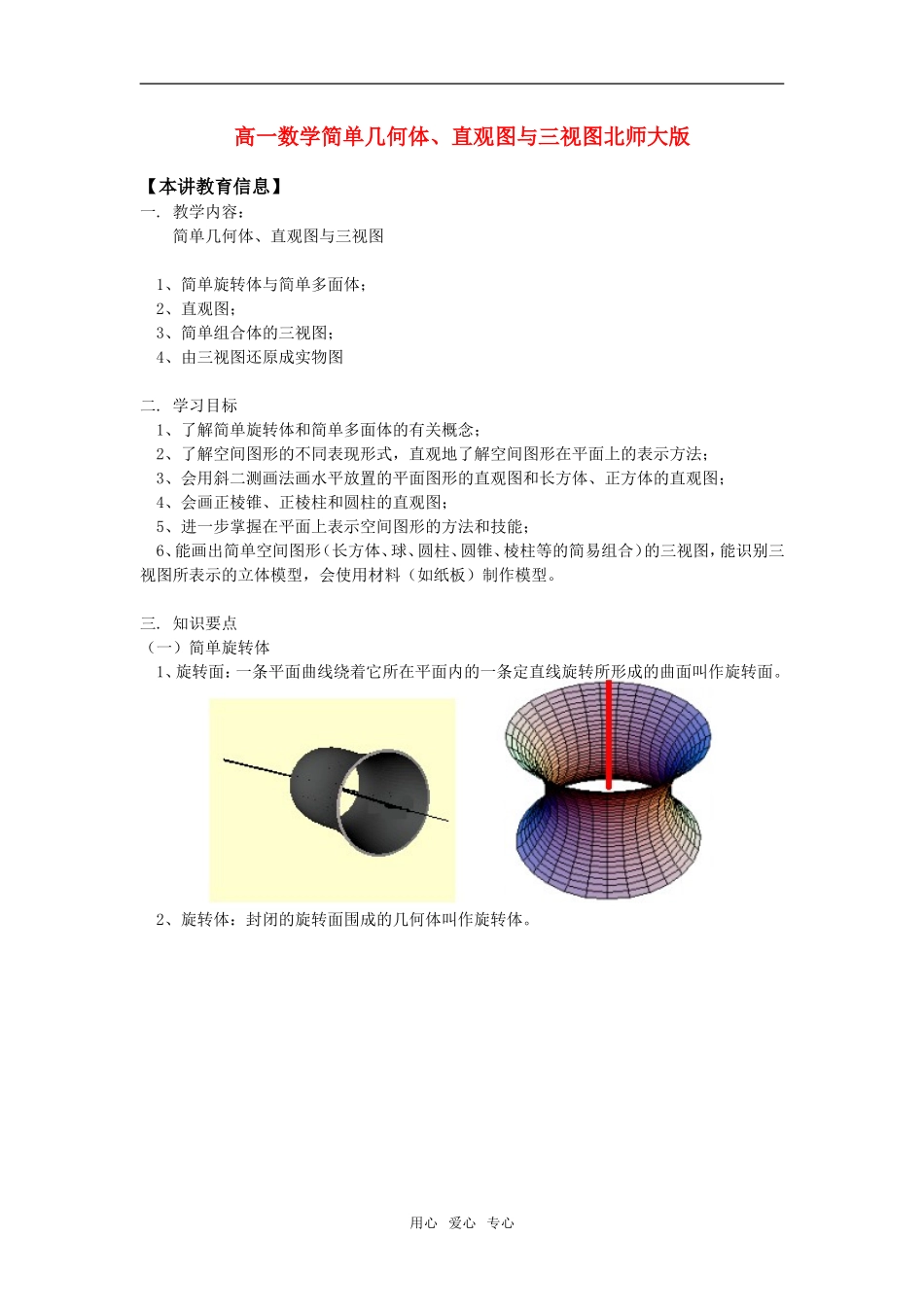 高一数学简单几何体、直观图与三视图北师大版

【本讲教育信息】
一. 教学内容:
简单几何体、直观图与三视图

1、简单旋转体与简单多面体;
2、直观图;
3、简单组合体的三视图;
4、由三视图还原成实物图

二. 学习目标
1、了解简单旋转体和简单多面体的有关概念;
2、了解空间图形的不同表现形式,直观地了解空间图形在平面上的表示方法;
3、会用斜二测画法画水平放置的平面图形的直观图和长方体、正方体的直观图;
4、会画正棱锥、正棱柱和圆柱的直观图;
5、进一步掌握在平面上表示空间图形的方法和技能;
6、能画出简单空间图形(长方体、球、圆柱、圆锥、棱柱等的简易组合)的三视图,能识别三视图所表示的立体模型,会使用材料(如纸板)制作模型。

三. 知识要点
(一)简单旋转体
1、旋转面:一条平面曲线绕着它所在平面内的一条定直线旋转所形成的曲面叫作旋转面。

2、旋转体:封闭的旋转面围成的几何体叫作旋转体。

用心 爱心 专心